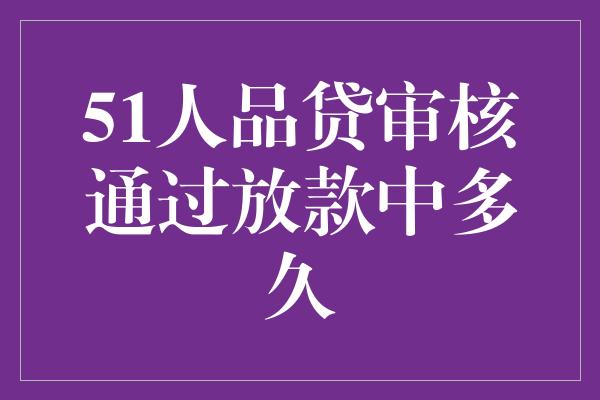 51人品贷审核通过放款中多久